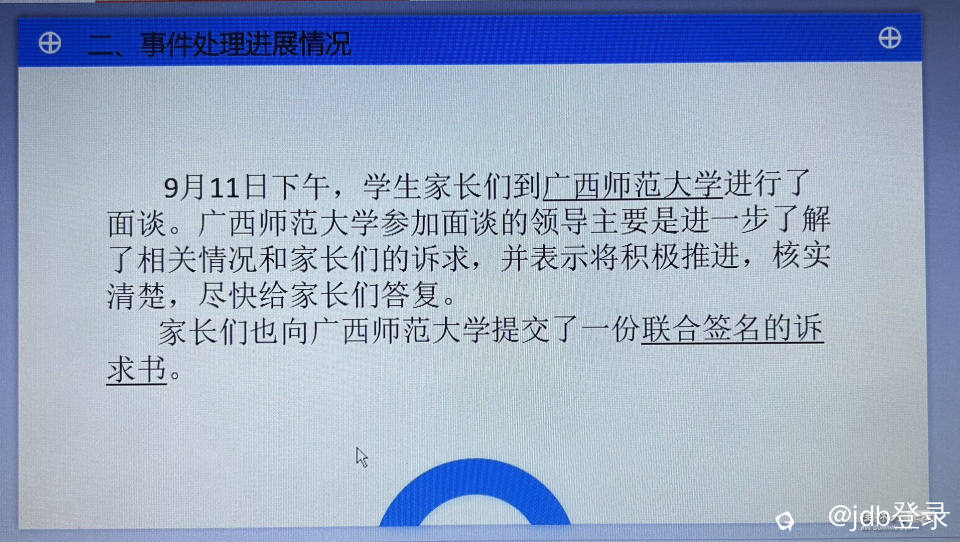 二、事件处理进展情况

9月11日下午，学生家长们到广西师范大学进行了面谈。广西师范大学参加面谈的领导主要是进一步了解了相关情况和家长们的诉求，并表示将积极推进，核实清楚，尽快给家长们答复。

家长们也向广西师范大学提交了一份联合签名的诉求书。

@jdb登录